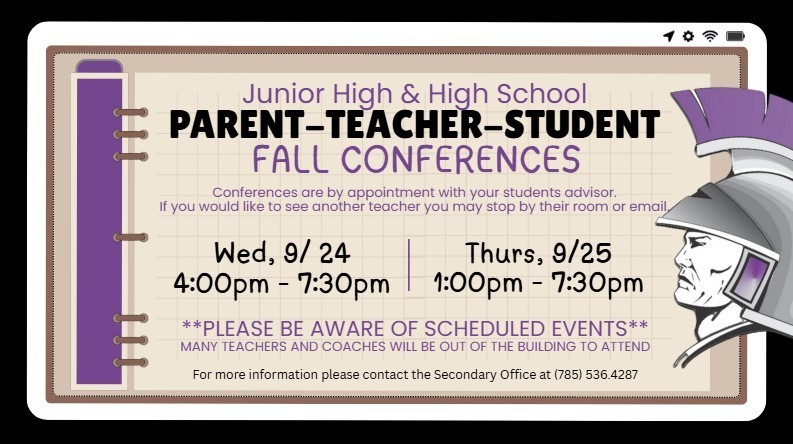 Junior High & High School
PARENT-TEACHER-STUDENT
FALL CONFERENCES

Conferences are by appointment with your students advisor. If you would like to see another teacher you may stop by their room or email.

Wed, 9/ 24
4:00pm - 7:30pm

Thurs, 9/25
1:00pm - 7:30pm

**PLEASE BE AWARE OF SCHEDULED EVENTS**
MANY TEACHERS AND COACHES WILL BE OUT OF THE BUILDING TO ATTEND

For more information please contact the Secondary Office at (785) 536.4287